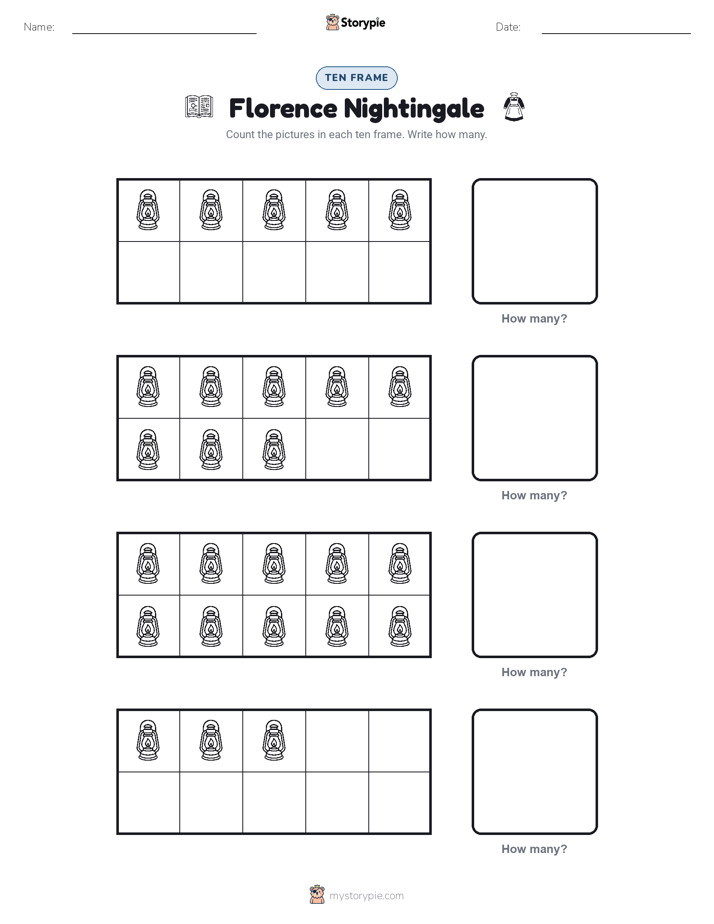 Name:

Storypie

Date:

TEN FRAME

Florence Nightingale

Count the pictures in each ten frame. Write how many.

How many?

How many?

How many?

How many?

mystorypie.com